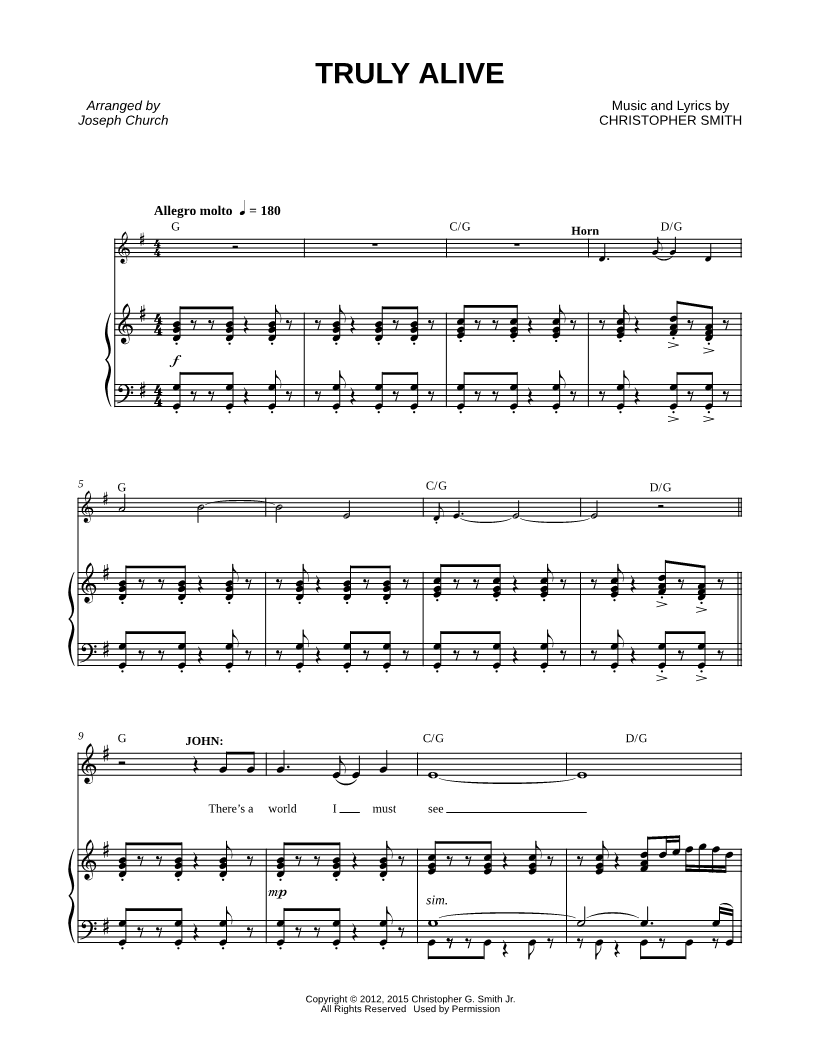 TRULY ALIVE

Arranged by
Joseph Church

Music and Lyrics by
CHRISTOPHER SMITH

Allegro molto ♩ = 180

G

C/G

Horn

D/G

f

5

G

C/G

D/G

9

G

JOHN:

C/G

D/G

There's a world I ____ must see ____

mp

sim.

Copyright © 2012, 2015 Christopher G. Smith Jr.
All Rights Reserved Used by Permission